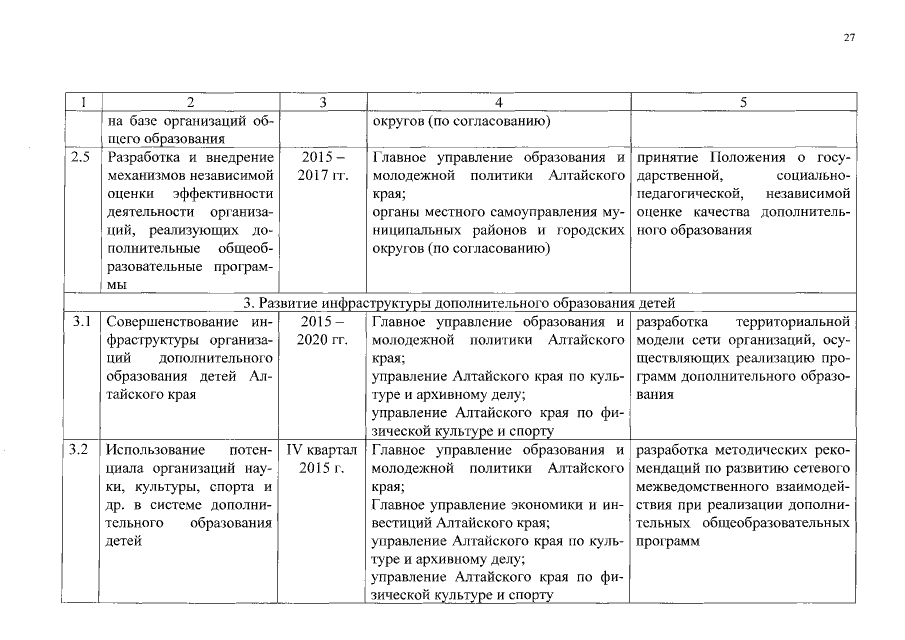 27

| 1 | 2 | 3 | 4 | 5 |
|---|---|---|---|---|
| | на базе организаций общего образования | | округов (по согласованию) | |
| 2.5 | Разработка и внедрение механизмов независимой оценки эффективности деятельности организаций, реализующих дополнительные общеобразовательные программы | 2015 – 2017 гг. | Главное управление образования и молодежной политики Алтайского края; органы местного самоуправления муниципальных районов и городских округов (по согласованию) | принятие Положения о государственной, социально-педагогической, независимой оценке качества дополнительного образования |
| 3. Развитие инфраструктуры дополнительного образования детей | | | | |
| 3.1 | Совершенствование инфраструктуры организаций дополнительного образования детей Алтайского края | 2015 – 2020 гг. | Главное управление образования и молодежной политики Алтайского края; управление Алтайского края по культуре и архивному делу; управление Алтайского края по физической культуре и спорту | разработка территориальной модели сети организаций, осуществляющих реализацию программ дополнительного образования |
| 3.2 | Использование потенциала организаций науки, культуры, спорта и др. в системе дополнительного образования детей | IV квартал 2015 г. | Главное управление образования и молодежной политики Алтайского края; Главное управление экономики и инвестиций Алтайского края; управление Алтайского края по культуре и архивному делу; управление Алтайского края по физической культуре и спорту | разработка методических рекомендаций по развитию сетевого межведомственного взаимодействия при реализации дополнительных общеобразовательных программ |